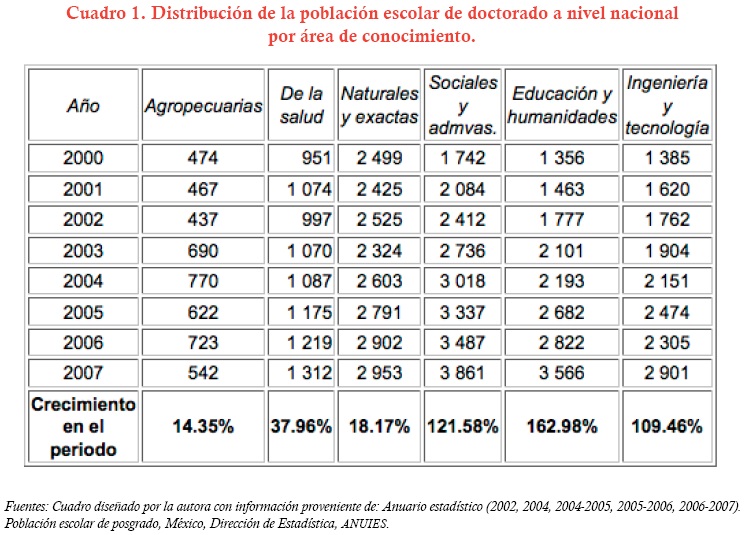 Cuadro 1. Distribución de la población escolar de doctorado a nivel nacional por área de conocimiento.

| Año | Agropecuarias | De la salud | Naturales y exactas | Sociales y admvas. | Educación y humanidades | Ingeniería y tecnología |
|---|---|---|---|---|---|---|
| 2000 | 474 | 951 | 2 499 | 1 742 | 1 356 | 1 385 |
| 2001 | 467 | 1 074 | 2 425 | 2 084 | 1 463 | 1 620 |
| 2002 | 437 | 997 | 2 525 | 2 412 | 1 777 | 1 762 |
| 2003 | 690 | 1 070 | 2 324 | 2 736 | 2 101 | 1 904 |
| 2004 | 770 | 1 087 | 2 603 | 3 018 | 2 193 | 2 151 |
| 2005 | 622 | 1 175 | 2 791 | 3 337 | 2 682 | 2 474 |
| 2006 | 723 | 1 219 | 2 902 | 3 487 | 2 822 | 2 305 |
| 2007 | 542 | 1 312 | 2 953 | 3 861 | 3 566 | 2 901 |
| Crecimiento en el periodo | 14.35% | 37.96% | 18.17% | 121.58% | 162.98% | 109.46% |

Fuentes: Cuadro diseñado por la autora con información proveniente de: Anuario estadístico (2002, 2004, 2004-2005, 2005-2006, 2006-2007). Población escolar de posgrado, México, Dirección de Estadística, ANUIES.